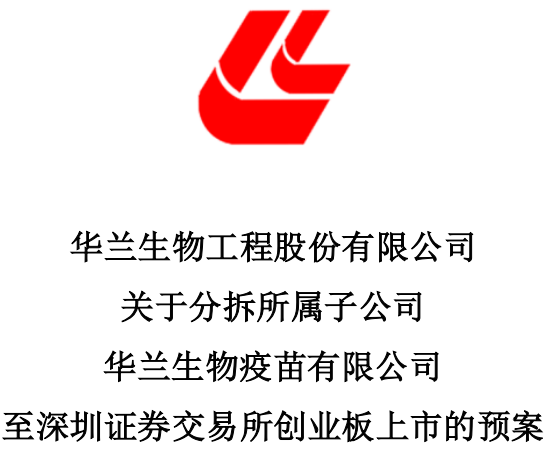 华兰生物工程股份有限公司

关于分拆所属子公司

华兰生物疫苗有限公司

至深圳证券交易所创业板上市的预案